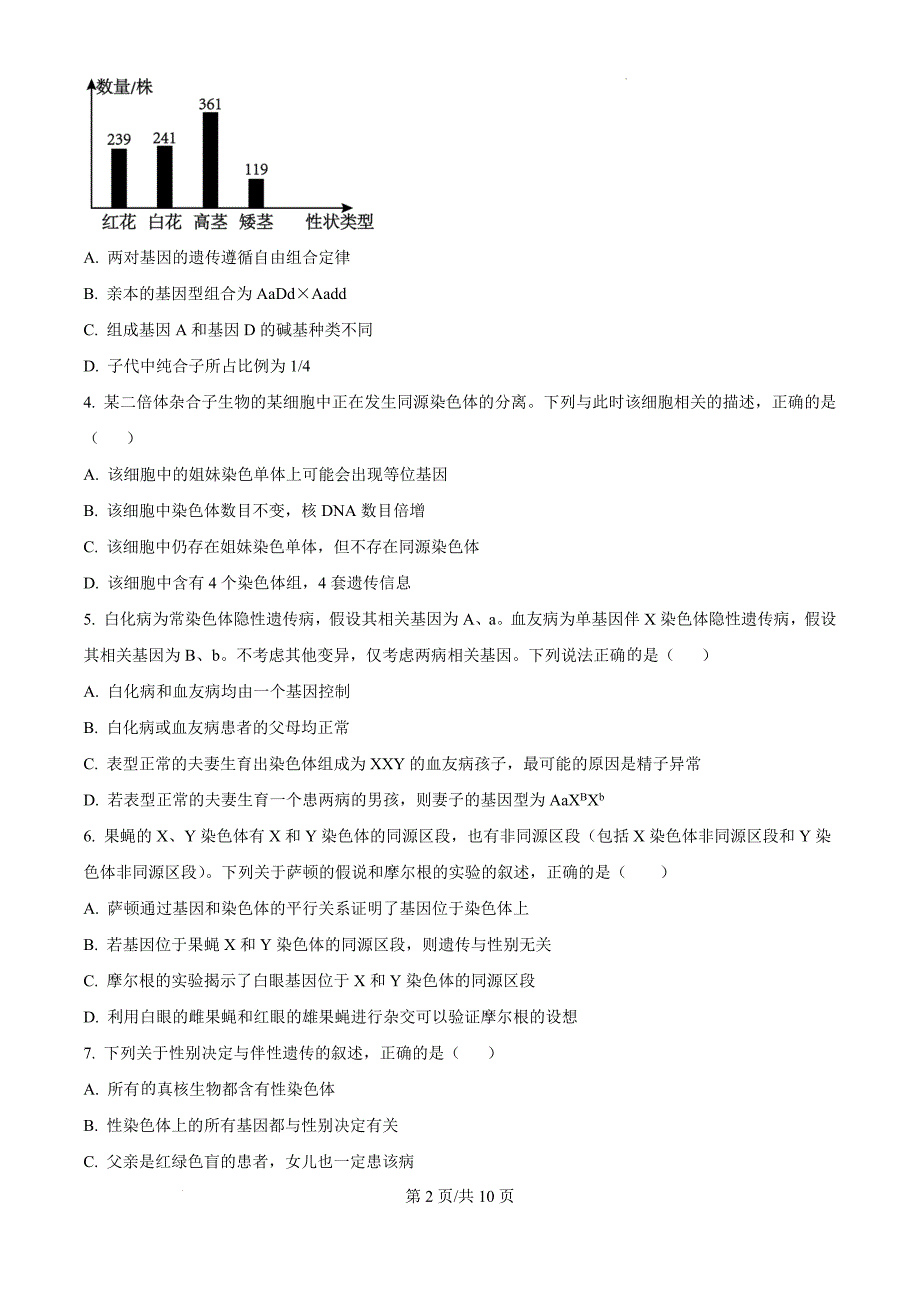 数量/株

239 241 361 119

红花 白花 高茎 矮茎 性状类型

A. 两对基因的遗传遵循自由组合定律

B. 亲本的基因型组合为 AaDd×Aadd

C. 组成基因 A 和基因 D 的碱基种类不同

D. 子代中纯合子所占比例为 1/4

4. 某二倍体杂合子生物的某细胞中正在发生同源染色体的分离。下列与此时该细胞相关的描述，正确的是（　　）

A. 该细胞中的姐妹染色单体上可能会出现等位基因

B. 该细胞中染色体数目不变，核 DNA 数目倍增

C. 该细胞中仍存在姐妹染色单体，但不存在同源染色体

D. 该细胞中含有 4 个染色体组，4 套遗传信息

5. 白化病为常染色体隐性遗传病，假设其相关基因为 A、a。血友病为单基因伴 X 染色体隐性遗传病，假设其相关基因为 B、b。不考虑其他变异，仅考虑两病相关基因。下列说法正确的是（　　）

A. 白化病和血友病均由一个基因控制

B. 白化病或血友病患者的父母均正常

C. 表型正常的夫妻生育出染色体组成为 XXY 的血友病孩子，最可能的原因是精子异常

D. 若表型正常的夫妻生育一个患两病的男孩，则妻子的基因型为 $AaX^BX^b$

6. 果蝇的 X、Y 染色体有 X 和 Y 染色体的同源区段，也有非同源区段（包括 X 染色体非同源区段和 Y 染色体非同源区段）。下列关于萨顿的假说和摩尔根的实验的叙述，正确的是（　　）

A. 萨顿通过基因和染色体的平行关系证明了基因位于染色体上

B. 若基因位于果蝇 X 和 Y 染色体的同源区段，则遗传与性别无关

C. 摩尔根的实验揭示了白眼基因位于 X 和 Y 染色体的同源区段

D. 利用白眼的雌果蝇和红眼的雄果蝇进行杂交可以验证摩尔根的设想

7. 下列关于性别决定与伴性遗传的叙述，正确的是（　　）

A. 所有的真核生物都含有性染色体

B. 性染色体上的所有基因都与性别决定有关

C. 父亲是红绿色盲的患者，女儿也一定患该病

第 2 页/共 10 页